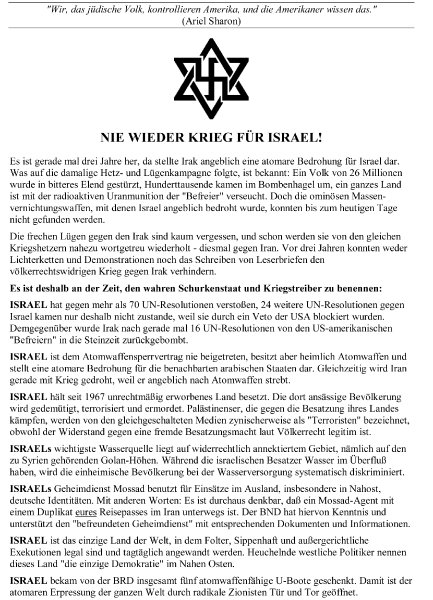 "Wir, das jüdische Volk, kontrollieren Amerika, und die Amerikaner wissen das."
(Ariel Sharon)

NIE WIEDER KRIEG FÜR ISRAEL!

Es ist gerade mal drei Jahre her, da stellte Irak angeblich eine atomare Bedrohung für Israel dar. Was auf die damalige Hetz- und Lügenkampagne folgte, ist bekannt: Ein Volk von 26 Millionen wurde in bitteres Elend gestürzt, Hunderttausende kamen im Bombenhagel um, ein ganzes Land ist mit der radioaktiven Uranmunition der "Befreier" verseucht. Doch die ominösen Massenvernichtungswaffen, mit denen Israel angeblich bedroht wurde, konnten bis zum heutigen Tage nicht gefunden werden.

Die frechen Lügen gegen den Irak sind kaum vergessen, und schon werden sie von den gleichen Kriegshetzern nahezu wortgetreu wiederholt - diesmal gegen Iran. Vor drei Jahren konnten weder Lichterketten und Demonstrationen noch das Schreiben von Leserbriefen den völkerrechtswidrigen Krieg gegen Irak verhindern.

Es ist deshalb an der Zeit, den wahren Schurkenstaat und Kriegstreiber zu benennen:

ISRAEL hat gegen mehr als 70 UN-Resolutionen verstoßen, 24 weitere UN-Resolutionen gegen Israel kamen nur deshalb nicht zustande, weil sie durch ein Veto der USA blockiert wurden. Demgegenüber wurde Irak nach gerade mal 16 UN-Resolutionen von den US-amerikanischen "Befreiern" in die Steinzeit zurückgebombt.

ISRAEL ist dem Atomwaffensperrvertrag nie beigetreten, besitzt aber heimlich Atomwaffen und stellt eine atomare Bedrohung für die benachbarten arabischen Staaten dar. Gleichzeitig wird Iran gerade mit Krieg gedroht, weil er angeblich nach Atomwaffen strebt.

ISRAEL hält seit 1967 unrechtmäßig erworbenes Land besetzt. Die dort ansässige Bevölkerung wird gedemütigt, terrorisiert und ermordet. Palästinenser, die gegen die Besatzung ihres Landes kämpfen, werden von den gleichgeschalteten Medien zynischerweise als "Terroristen" bezeichnet, obwohl der Widerstand gegen eine fremde Besatzungsmacht laut Völkerrecht legitim ist.

ISRAELs wichtigste Wasserquelle liegt auf widerrechtlich annektiertem Gebiet, nämlich auf den zu Syrien gehörenden Golan-Höhen. Während die israelischen Besatzer Wasser im Überfluß haben, wird die einheimische Bevölkerung bei der Wasserversorgung systematisch diskriminiert.

ISRAELs Geheimdienst Mossad benutzt für Einsätze im Ausland, insbesondere in Nahost, deutsche Identitäten. Mit anderen Worten: Es ist durchaus denkbar, daß ein Mossad-Agent mit einem Duplikat eures Reisepasses im Iran unterwegs ist. Der BND hat hiervon Kenntnis und unterstützt den "befreundeten Geheimdienst" mit entsprechenden Dokumenten und Informationen.

ISRAEL ist das einzige Land der Welt, in dem Folter, Sippenhaft und außergerichtliche Exekutionen legal sind und tagtäglich angewandt werden. Heuchelnde westliche Politiker nennen dieses Land "die einzige Demokratie" im Nahen Osten.

ISRAEL bekam von der BRD insgesamt fünf atomwaffenfähige U-Boote geschenkt. Damit ist der atomaren Erpressung der ganzen Welt durch radikale Zionisten Tür und Tor geöffnet.